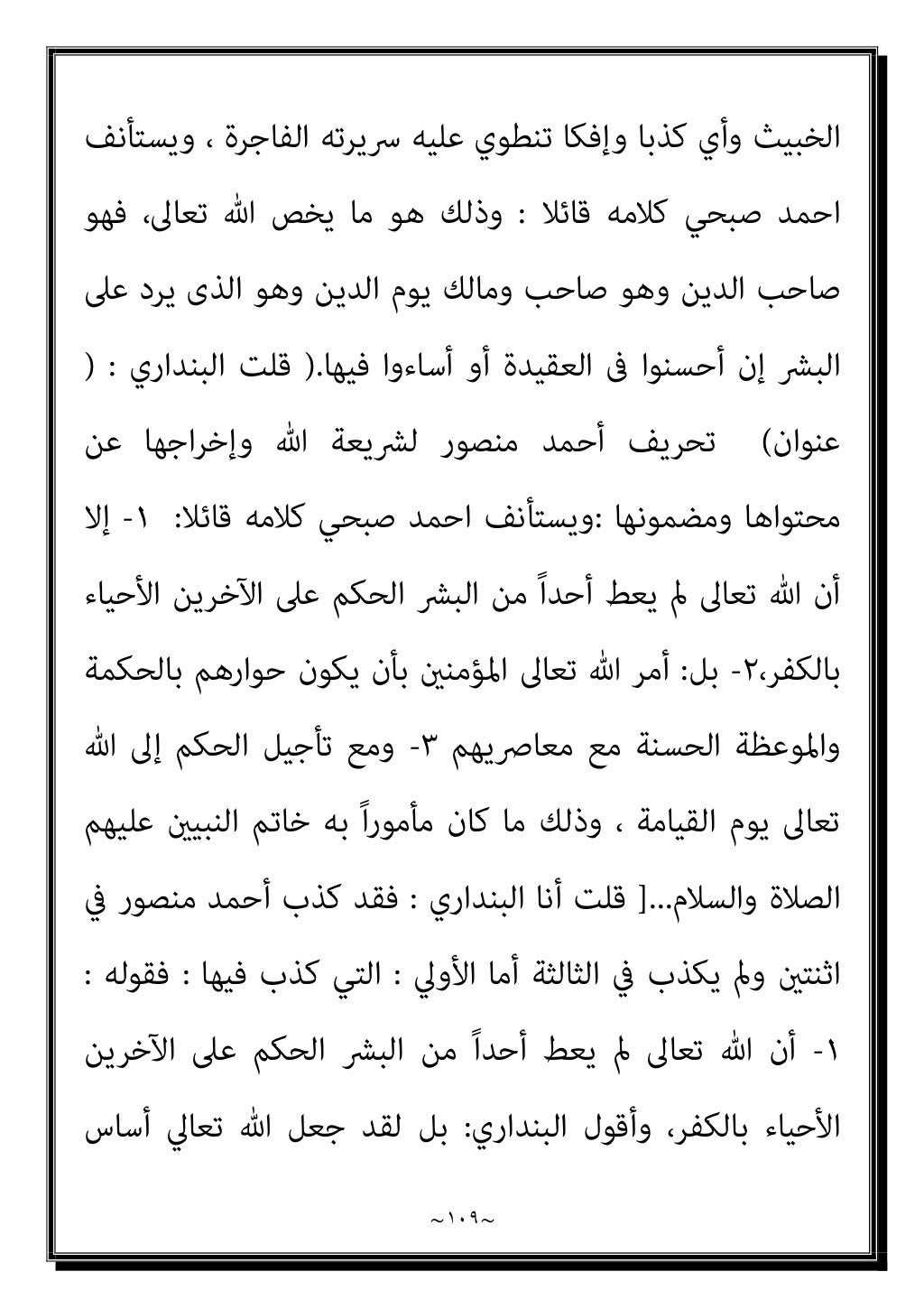 الخبيث وأي كذبا وإفكا تنطوي عليه سريرته الفاجرة ، ويستأنف احمد صبحي كلامه قائلا : وذلك هو ما يخص الله تعالى، فهو صاحب الدين وهو صاحب ومالك يوم الدين وهو الذى يرد على البشر إن أحسنوا فى العقيدة أو أساءوا فيها.( قلت البنداري : ( عنوان) تحريف أحمد منصور لشريعة الله وإخراجها عن محتواها ومضمونها :ويستأنف احمد صبحي كلامه قائلا: ١- إلا أن الله تعالى لم يعط أحداً من البشر الحكم على الآخرين الأحياء بالكفر،٢- بل: أمر الله تعالى المؤمنين بأن يكون حوارهم بالحكمة والموعظة الحسنة مع معاصريهم ٣- ومع تأجيل الحكم إلى الله تعالى يوم القيامة ، وذلك ما كان مأموراً به خاتم النبيين عليهم الصلاة والسلام...[ قلت أنا البنداري : فقد كذب أحمد منصور في اثنتين ولم يكذب في الثالثة أما الأولي : التي كذب فيها : فقوله : ١- أن الله تعالى لم يعط أحداً من البشر الحكم على الآخرين الأحياء بالكفر، وأقول البنداري: بل لقد جعل الله تعالي أساس

~١٠٩~